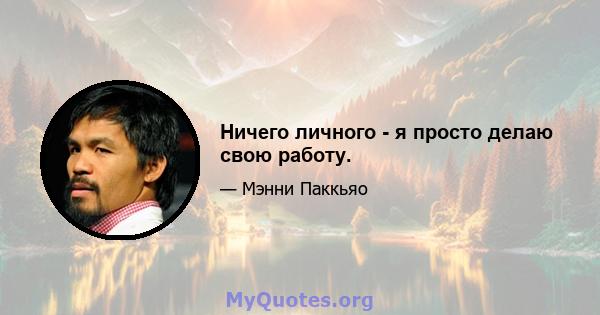 Ничего личного - я просто делаю свою работу.

— Мэнни Паккьяо

MyQuotes.org